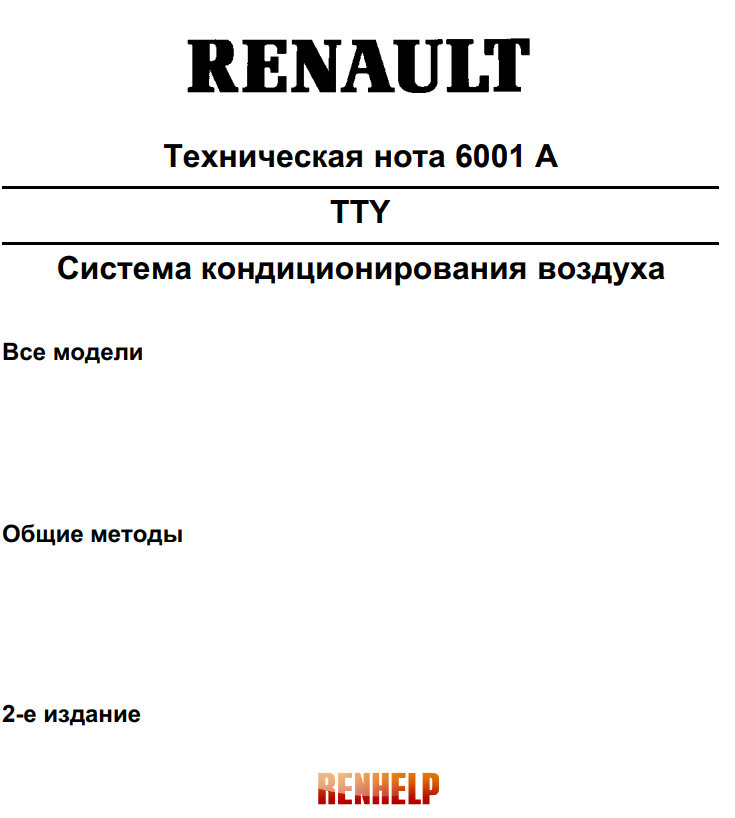 RENAULT

Техническая нота 6001 A

TTY

Система кондиционирования воздуха

Все модели

Общие методы

2-е издание

RENHELP